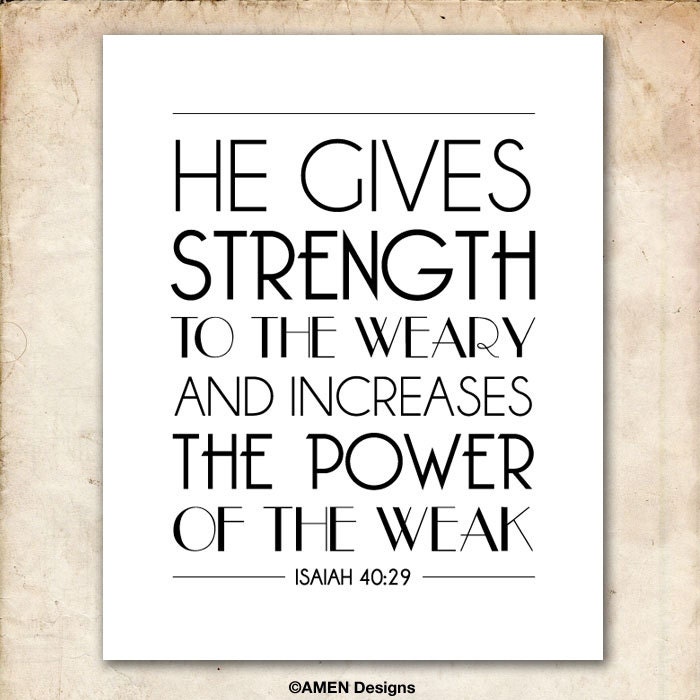 HE GIVES STRENGTH TO THE WEARY AND INCREASES THE POWER OF THE WEAK

ISAIAH 40:29

©AMEN Designs